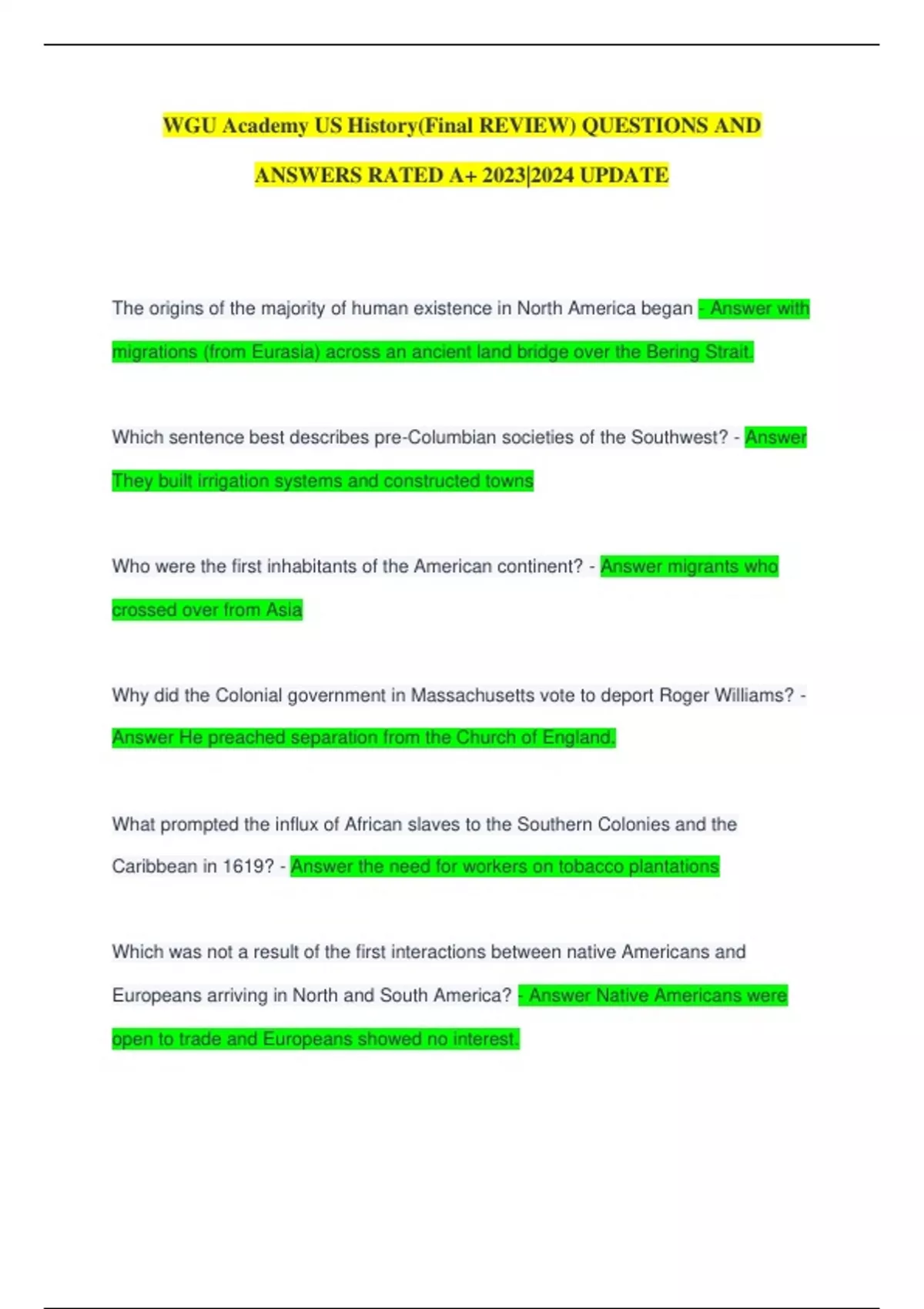 WGU Academy US History(Final REVIEW) QUESTIONS AND ANSWERS RATED A+ 2023|2024 UPDATE

The origins of the majority of human existence in North America began - Answer with migrations (from Eurasia) across an ancient land bridge over the Bering Strait.

Which sentence best describes pre-Columbian societies of the Southwest? - Answer They built irrigation systems and constructed towns

Who were the first inhabitants of the American continent? - Answer migrants who crossed over from Asia

Why did the Colonial government in Massachusetts vote to deport Roger Williams? - Answer He preached separation from the Church of England.

What prompted the influx of African slaves to the Southern Colonies and the Caribbean in 1619? - Answer the need for workers on tobacco plantations

Which was not a result of the first interactions between native Americans and Europeans arriving in North and South America? - Answer Native Americans were open to trade and Europeans showed no interest.